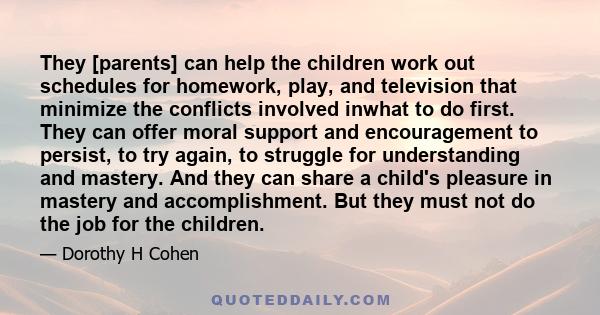 They [parents] can help the children work out schedules for homework, play, and television that minimize the conflicts involved inwhat to do first. They can offer moral support and encouragement to persist, to try again, to struggle for understanding and mastery. And they can share a child's pleasure in mastery and accomplishment. But they must not do the job for the children.

— Dorothy H Cohen

QUOTEDDAILY.COM